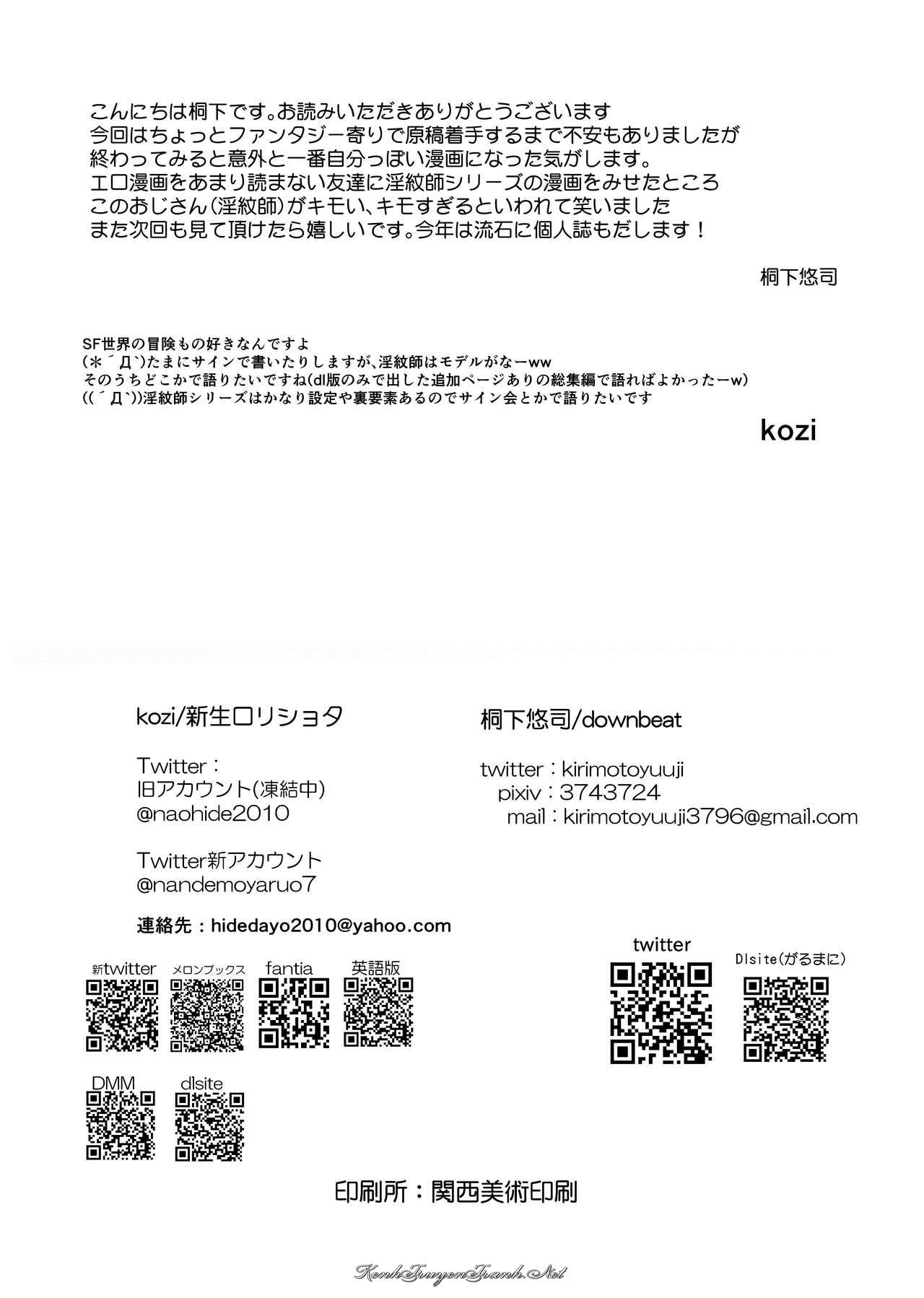 こんにちは桐下です。お読みいただきありがとうございます
今回はちょっとファンタジー寄りで原稿着手するまで不安もありましたが
終わってみると意外と一番自分っぽい漫画になった気がします。
エロ漫画をあまり読まない友達に淫紋師シリーズの漫画をみせたところ
このおじさん(淫紋師)がキモい、キモすぎるといわれて笑いました
また次回も見て頂けたら嬉しいです。今年は流石に個人誌もだします！

桐下悠司

SF世界の冒険もの好きなんですよ
(＊´Д`)たまにサインで書いたりしますが、淫紋師はモデルがなーww
そのうちどこかで語りたいですね(dl版のみで出した追加ページありの総集編で語ればよかったーw)
((´Д`))淫紋師シリーズはかなり設定や裏要素あるのでサイン会とかで語りたいです

kozi

kozi/新生ロリショタ

Twitter：
旧アカウント(凍結中)
@naohide2010

Twitter新アカウント
@nandemoyaruo7

連絡先：hidedayo2010@yahoo.com

新twitter メロンブックス fantia 英語版

DMM dlsite

桐下悠司/downbeat

twitter：kirimotoyuuji
pixiv：3743724
mail：kirimotoyuuji3796@gmail.com

twitter Dlsite(がるまに)

印刷所：関西美術印刷

KenhTruyenTranh.Net